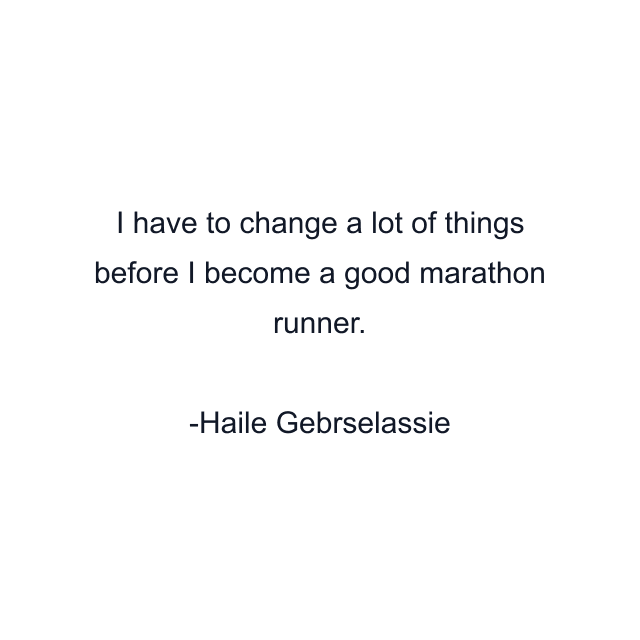 I have to change a lot of things before I become a good marathon runner.

-Haile Gebrselassie